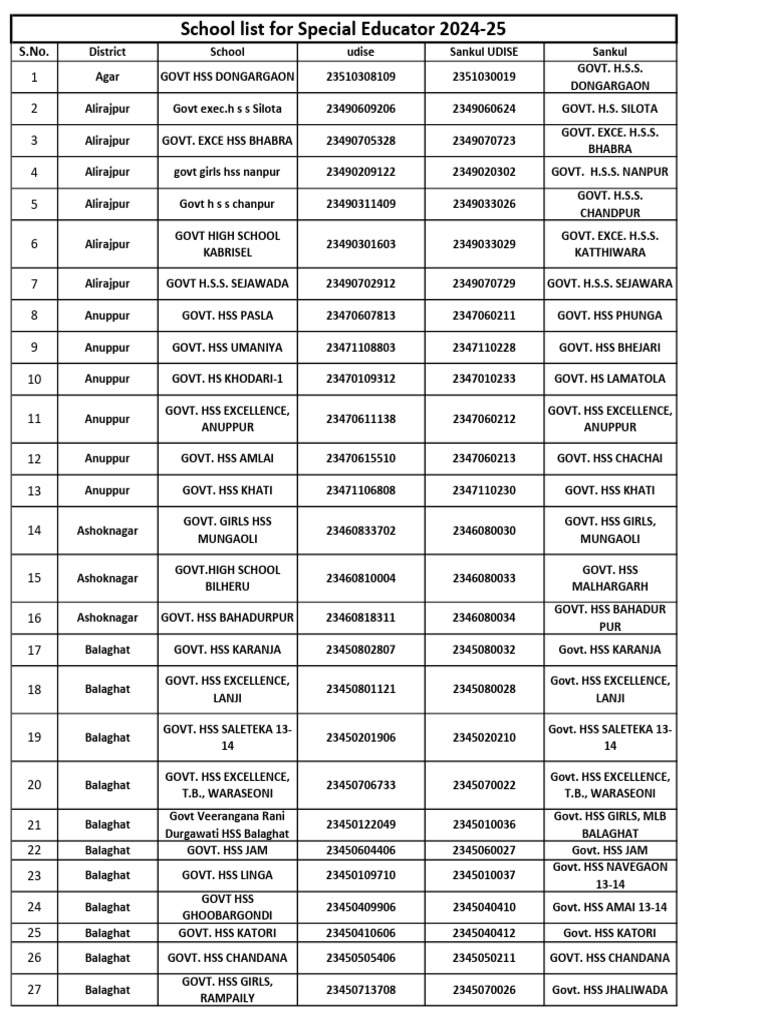 School list for Special Educator 2024-25

| S.No. | District | School | udise | Sankul UDISE | Sankul |
|---|---|---|---|---|---|
| 1 | Agar | GOVT HSS DONGARGAON | 23510308109 | 2351030019 | GOVT. H.S.S. DONGARGAON |
| 2 | Alirajpur | Govt exec.h s s Silota | 23490609206 | 2349060624 | GOVT. H.S. SILOTA |
| 3 | Alirajpur | GOVT. EXCE HSS BHABRA | 23490705328 | 2349070723 | GOVT. EXCE. H.S.S. BHABRA |
| 4 | Alirajpur | govt girls hss nanpur | 23490209122 | 2349020302 | GOVT. H.S.S. NANPUR |
| 5 | Alirajpur | Govt h s s chanpur | 23490311409 | 2349033026 | GOVT. H.S.S. CHANDPUR |
| 6 | Alirajpur | GOVT HIGH SCHOOL KABRISEL | 23490301603 | 2349033029 | GOVT. EXCE. H.S.S. KATTHIWARA |
| 7 | Alirajpur | GOVT H.S.S. SEJAWADA | 23490702912 | 2349070729 | GOVT. H.S.S. SEJAWARA |
| 8 | Anuppur | GOVT. HSS PASLA | 23470607813 | 2347060211 | GOVT. HSS PHUNGA |
| 9 | Anuppur | GOVT. HSS UMANIYA | 23471108803 | 2347110228 | GOVT. HSS BHEJARI |
| 10 | Anuppur | GOVT. HS KHODARI-1 | 23470109312 | 2347010233 | GOVT. HS LAMATOLA |
| 11 | Anuppur | GOVT. HSS EXCELLENCE, ANUPPUR | 23470611138 | 2347060212 | GOVT. HSS EXCELLENCE, ANUPPUR |
| 12 | Anuppur | GOVT. HSS AMLAI | 23470615510 | 2347060213 | GOVT. HSS CHACHAI |
| 13 | Anuppur | GOVT. HSS KHATI | 23471106808 | 2347110230 | GOVT. HSS KHATI |
| 14 | Ashoknagar | GOVT. GIRLS HSS MUNGAOLI | 23460833702 | 2346080030 | GOVT. HSS GIRLS, MUNGAOLI |
| 15 | Ashoknagar | GOVT.HIGH SCHOOL BILHERU | 23460810004 | 2346080033 | GOVT. HSS MALHARGARH |
| 16 | Ashoknagar | GOVT. HSS BAHADURPUR | 23460818311 | 2346080034 | GOVT. HSS BAHADUR PUR |
| 17 | Balaghat | GOVT. HSS KARANJA | 23450802807 | 2345080032 | Govt. HSS KARANJA |
| 18 | Balaghat | GOVT. HSS EXCELLENCE, LANJI | 23450801121 | 2345080028 | Govt. HSS EXCELLENCE, LANJI |
| 19 | Balaghat | GOVT. HSS SALETEKA 13-14 | 23450201906 | 2345020210 | Govt. HSS SALETEKA 13-14 |
| 20 | Balaghat | GOVT. HSS EXCELLENCE, T.B., WARASEONI | 23450706733 | 2345070022 | Govt. HSS EXCELLENCE, T.B., WARASEONI |
| 21 | Balaghat | Govt Veerangana Rani Durgawati HSS Balaghat | 23450122049 | 2345010036 | Govt. HSS GIRLS, MLB BALAGHAT |
| 22 | Balaghat | GOVT. HSS JAM | 23450604406 | 2345060027 | Govt. HSS JAM |
| 23 | Balaghat | GOVT. HSS LINGA | 23450109710 | 2345010037 | Govt. HSS NAVEGAON 13-14 |
| 24 | Balaghat | GOVT HSS GHOOBARGONDI | 23450409906 | 2345040410 | Govt. HSS AMAI 13-14 |
| 25 | Balaghat | GOVT. HSS KATORI | 23450410606 | 2345040412 | Govt. HSS KATORI |
| 26 | Balaghat | GOVT. HSS CHANDANA | 23450505406 | 2345050211 | GOVT. HSS CHANDANA |
| 27 | Balaghat | GOVT. HSS GIRLS, RAMPAILY | 23450713708 | 2345070026 | Govt. HSS JHALIWADA |